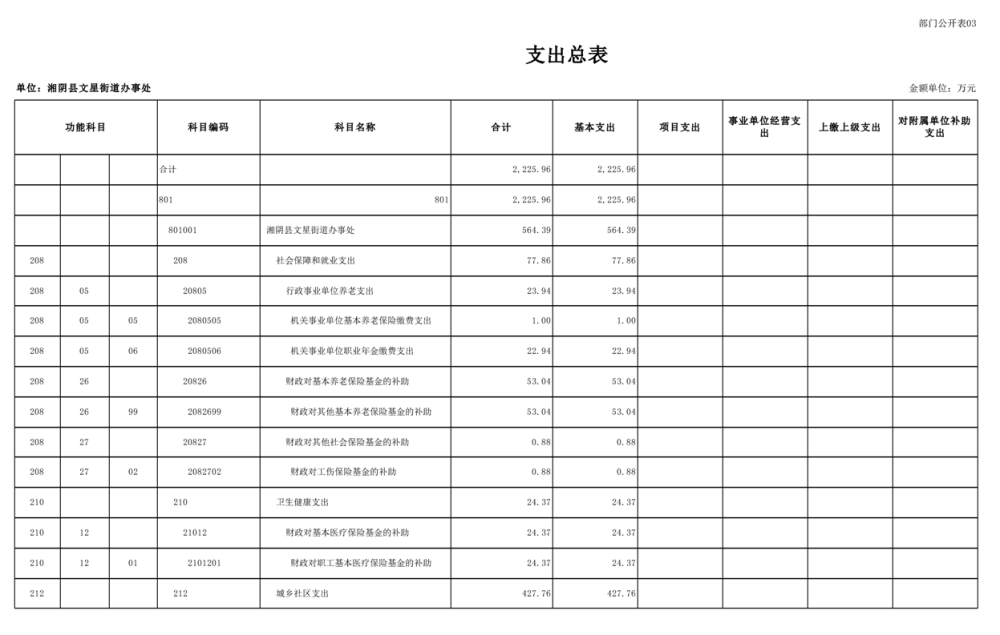 部门公开表03

支出总表

单位：湘阴县文星街道办事处

金额单位：万元

| 功能科目 | | | 科目编码 | 科目名称 | 合计 | 基本支出 | 项目支出 | 事业单位经营支出 | 上缴上级支出 | 对附属单位补助支出 |
|---|---|---|---|---|---|---|---|---|---|---|
| | | | 合计 | | 2,225.96 | 2,225.96 | | | | |
| | | | 801 | 801 | 2,225.96 | 2,225.96 | | | | |
| | | | 801001 | 湘阴县文星街道办事处 | 564.39 | 564.39 | | | | |
| 208 | | | 208 | 社会保障和就业支出 | 77.86 | 77.86 | | | | |
| 208 | 05 | | 20805 | 行政事业单位养老支出 | 23.94 | 23.94 | | | | |
| 208 | 05 | 05 | 2080505 | 机关事业单位基本养老保险缴费支出 | 1.00 | 1.00 | | | | |
| 208 | 05 | 06 | 2080506 | 机关事业单位职业年金缴费支出 | 22.94 | 22.94 | | | | |
| 208 | 26 | | 20826 | 财政对基本养老保险基金的补助 | 53.04 | 53.04 | | | | |
| 208 | 26 | 99 | 2082699 | 财政对其他基本养老保险基金的补助 | 53.04 | 53.04 | | | | |
| 208 | 27 | | 20827 | 财政对其他社会保险基金的补助 | 0.88 | 0.88 | | | | |
| 208 | 27 | 02 | 2082702 | 财政对工伤保险基金的补助 | 0.88 | 0.88 | | | | |
| 210 | | | 210 | 卫生健康支出 | 24.37 | 24.37 | | | | |
| 210 | 12 | | 21012 | 财政对基本医疗保险基金的补助 | 24.37 | 24.37 | | | | |
| 210 | 12 | 01 | 2101201 | 财政对职工基本医疗保险基金的补助 | 24.37 | 24.37 | | | | |
| 212 | | | 212 | 城乡社区支出 | 427.76 | 427.76 | | | | |